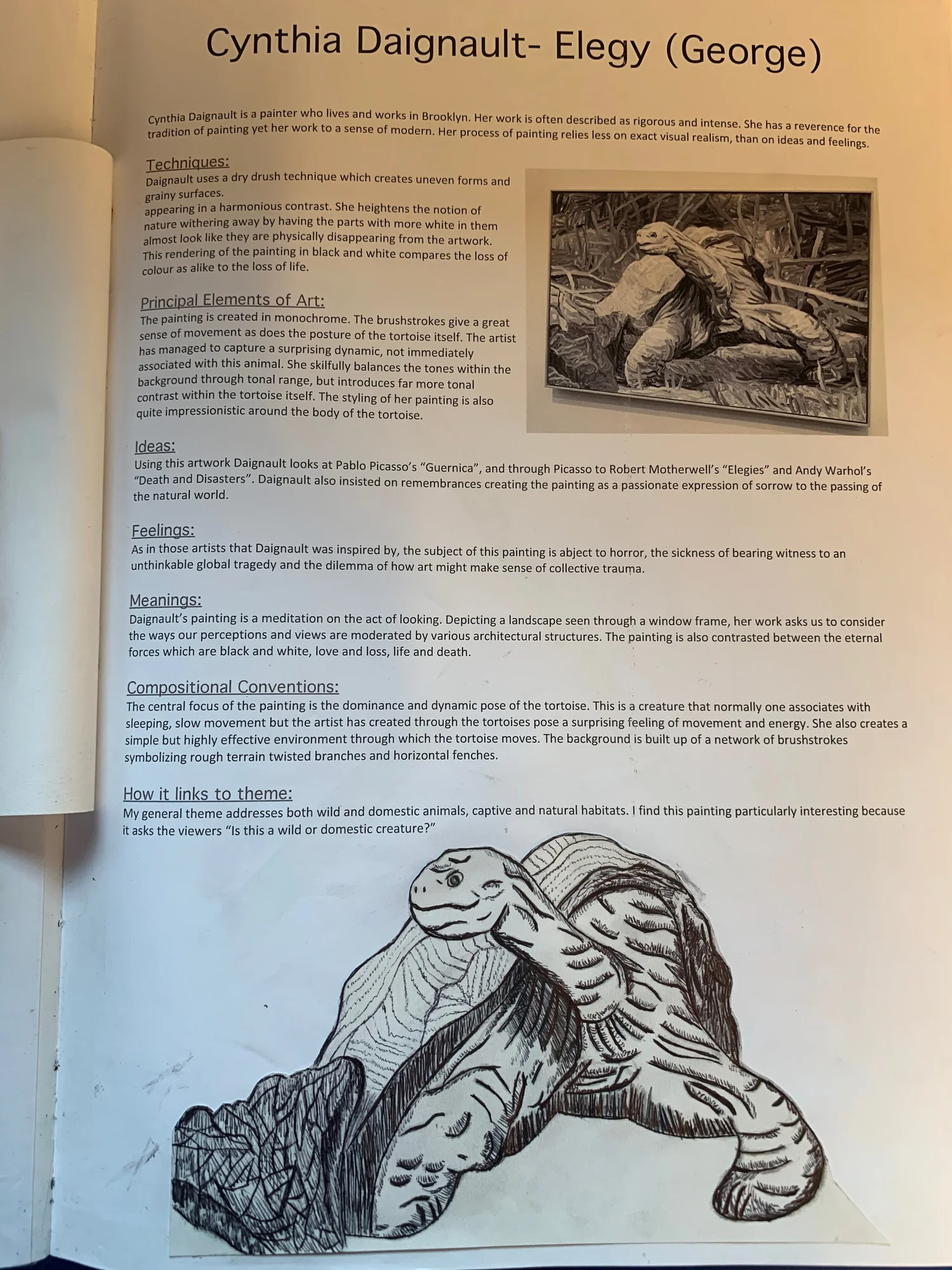 Cynthia Daignault- Elegy (George)

Cynthia Daignault is a painter who lives and works in Brooklyn. Her work is often described as rigorous and intense. She has a reverence for the tradition of painting yet her work to a sense of modern. Her process of painting relies less on exact visual realism, than on ideas and feelings.

Techniques:
Daignault uses a dry drush technique which creates uneven forms and grainy surfaces.
appearing in a harmonious contrast. She heightens the notion of nature withering away by having the parts with more white in them almost look like they are physically disappearing from the artwork. This rendering of the painting in black and white compares the loss of colour as alike to the loss of life.

Principal Elements of Art:
The painting is created in monochrome. The brushstrokes give a great sense of movement as does the posture of the tortoise itself. The artist has managed to capture a surprising dynamic, not immediately associated with this animal. She skilfully balances the tones within the background through tonal range, but introduces far more tonal contrast within the tortoise itself. The styling of her painting is also quite impressionistic around the body of the tortoise.

Ideas:
Using this artwork Daignault looks at Pablo Picasso's "Guernica", and through Picasso to Robert Motherwell's "Elegies" and Andy Warhol's "Death and Disasters". Daignault also insisted on remembrances creating the painting as a passionate expression of sorrow to the passing of the natural world.

Feelings:
As in those artists that Daignault was inspired by, the subject of this painting is abject to horror, the sickness of bearing witness to an unthinkable global tragedy and the dilemma of how art might make sense of collective trauma.

Meanings:
Daignault's painting is a meditation on the act of looking. Depicting a landscape seen through a window frame, her work asks us to consider the ways our perceptions and views are moderated by various architectural structures. The painting is also contrasted between the eternal forces which are black and white, love and loss, life and death.

Compositional Conventions:
The central focus of the painting is the dominance and dynamic pose of the tortoise. This is a creature that normally one associates with sleeping, slow movement but the artist has created through the tortoises pose a surprising feeling of movement and energy. She also creates a simple but highly effective environment through which the tortoise moves. The background is built up of a network of brushstrokes symbolizing rough terrain twisted branches and horizontal fenches.

How it links to theme:
My general theme addresses both wild and domestic animals, captive and natural habitats. I find this painting particularly interesting because it asks the viewers "Is this a wild or domestic creature?"